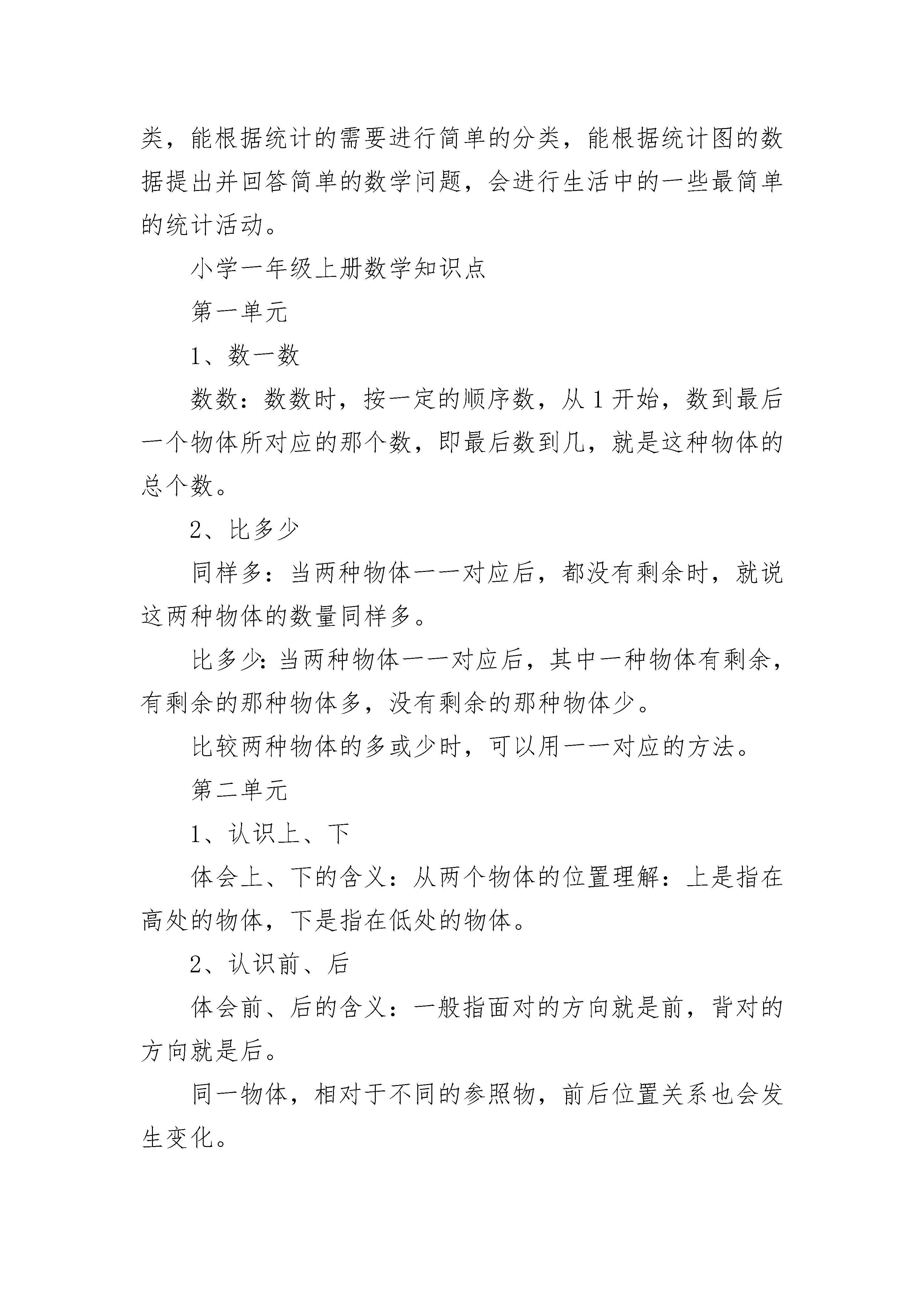 类，能根据统计的需要进行简单的分类，能根据统计图的数据提出并回答简单的数学问题，会进行生活中的一些最简单的统计活动。

小学一年级上册数学知识点

第一单元

1、数一数

数数：数数时，按一定的顺序数，从 1 开始，数到最后一个物体所对应的那个数，即最后数到几，就是这种物体的总个数。

2、比多少

同样多：当两种物体一一对应后，都没有剩余时，就说这两种物体的数量同样多。

比多少：当两种物体一一对应后，其中一种物体有剩余，有剩余的那种物体多，没有剩余的那种物体少。

比较两种物体的多或少时，可以用一一对应的方法。

第二单元

1、认识上、下

体会上、下的含义：从两个物体的位置理解：上是指在高处的物体，下是指在低处的物体。

2、认识前、后

体会前、后的含义：一般指面对的方向就是前，背对的方向就是后。

同一物体，相对于不同的参照物，前后位置关系也会发生变化。